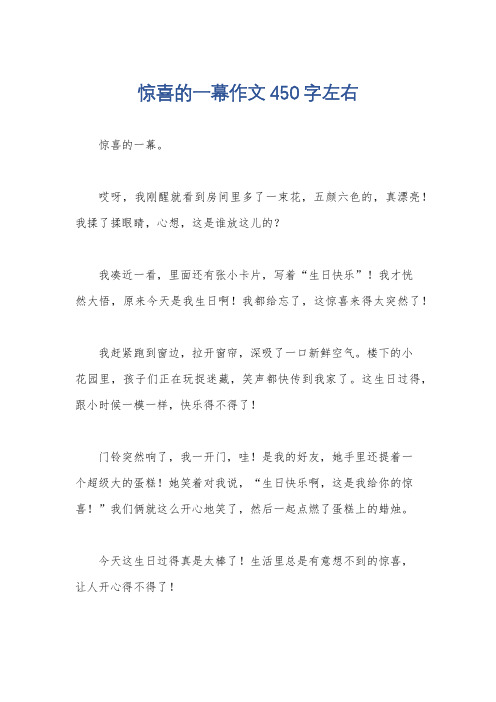 惊喜的一幕作文450字左右

惊喜的一幕。

哎呀，我刚醒就看到房间里多了一束花，五颜六色的，真漂亮！我揉了揉眼睛，心想，这是谁放这儿的？

我凑近一看，里面还有张小卡片，写着“生日快乐”！我才恍然大悟，原来今天是我生日啊！我都给忘了，这惊喜来得太突然了！

我赶紧跑到窗边，拉开窗帘，深吸了一口新鲜空气。楼下的小花园里，孩子们正在玩捉迷藏，笑声都快传到我家了。这生日过得，跟小时候一模一样，快乐得不得了！

门铃突然响了，我一开门，哇！是我的好友，她手里还提着一个超级大的蛋糕！她笑着对我说，“生日快乐啊，这是我给你的惊喜！”我们俩就这么开心地笑了，然后一起点燃了蛋糕上的蜡烛。

今天这生日过得真是太棒了！生活里总是有意想不到的惊喜，让人开心得不得了！